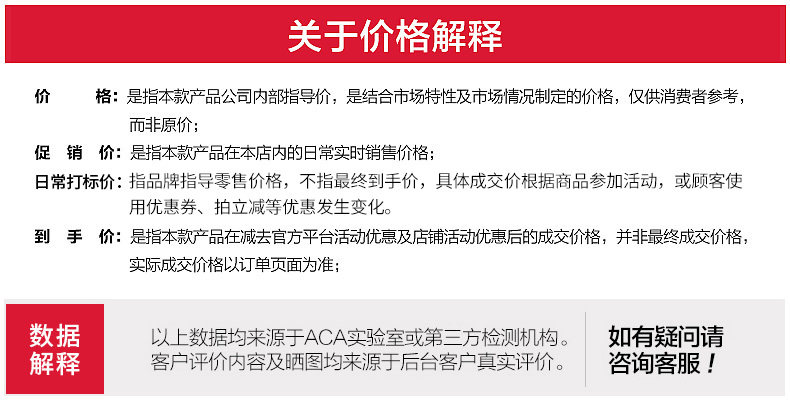 关于价格解释

价　　格：是指本款产品公司内部指导价，是结合市场特性及市场情况制定的价格，仅供消费者参考，而非原价；

促 销 价：是指本款产品在本店内的日常实时销售价格；

日常打标价：指品牌指导零售价格，不指最终到手价，具体成交价根据商品参加活动，或顾客使用优惠券、拍立减等优惠发生变化。

到 手 价：是指本款产品在减去官方平台活动优惠及店铺活动优惠后的成交价格，并非最终成交价格，实际成交价格以订单页面为准；

数据解释

以上数据均来源于ACA实验室或第三方检测机构。客户评价内容及晒图均来源于后台客户真实评价。

如有疑问请咨询客服！